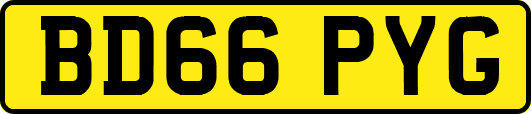 BD66 PYG